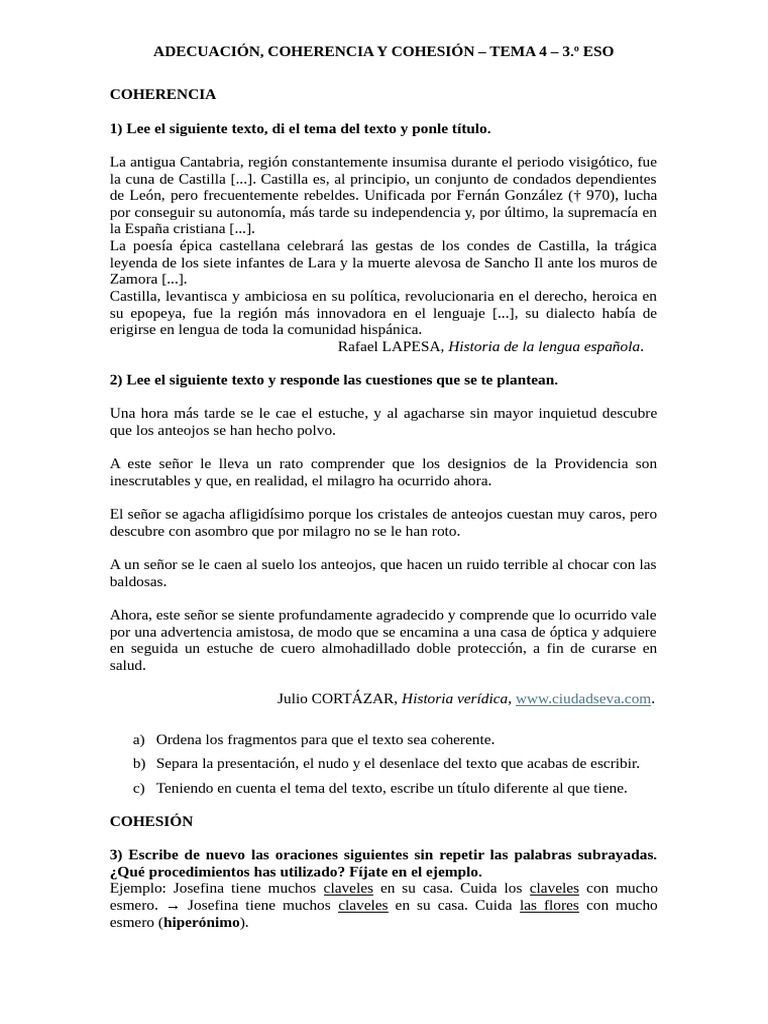 ADECUACIÓN, COHERENCIA Y COHESIÓN – TEMA 4 – 3.º ESO

COHERENCIA

1) Lee el siguiente texto, di el tema del texto y ponle título.

La antigua Cantabria, región constantemente insumisa durante el periodo visigótico, fue la cuna de Castilla [...]. Castilla es, al principio, un conjunto de condados dependientes de León, pero frecuentemente rebeldes. Unificada por Fernán González († 970), lucha por conseguir su autonomía, más tarde su independencia y, por último, la supremacía en la España cristiana [...].
La poesía épica castellana celebrará las gestas de los condes de Castilla, la trágica leyenda de los siete infantes de Lara y la muerte alevosa de Sancho Il ante los muros de Zamora [...].
Castilla, levantisca y ambiciosa en su política, revolucionaria en el derecho, heroica en su epopeya, fue la región más innovadora en el lenguaje [...], su dialecto había de erigirse en lengua de toda la comunidad hispánica.
Rafael LAPESA, Historia de la lengua española.

2) Lee el siguiente texto y responde las cuestiones que se te plantean.

Una hora más tarde se le cae el estuche, y al agacharse sin mayor inquietud descubre que los anteojos se han hecho polvo.

A este señor le lleva un rato comprender que los designios de la Providencia son inescrutables y que, en realidad, el milagro ha ocurrido ahora.

El señor se agacha afligidísimo porque los cristales de anteojos cuestan muy caros, pero descubre con asombro que por milagro no se le han roto.

A un señor se le caen al suelo los anteojos, que hacen un ruido terrible al chocar con las baldosas.

Ahora, este señor se siente profundamente agradecido y comprende que lo ocurrido vale por una advertencia amistosa, de modo que se encamina a una casa de óptica y adquiere en seguida un estuche de cuero almohadillado doble protección, a fin de curarse en salud.

Julio CORTÁZAR, Historia verídica, www.ciudadseva.com.

a) Ordena los fragmentos para que el texto sea coherente.
b) Separa la presentación, el nudo y el desenlace del texto que acabas de escribir.
c) Teniendo en cuenta el tema del texto, escribe un título diferente al que tiene.

COHESIÓN

3) Escribe de nuevo las oraciones siguientes sin repetir las palabras subrayadas. ¿Qué procedimientos has utilizado? Fíjate en el ejemplo.
Ejemplo: Josefina tiene muchos claveles en su casa. Cuida los claveles con mucho esmero. → Josefina tiene muchos claveles en su casa. Cuida las flores con mucho esmero (hiperónimo).